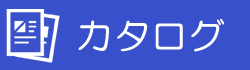 カタログ